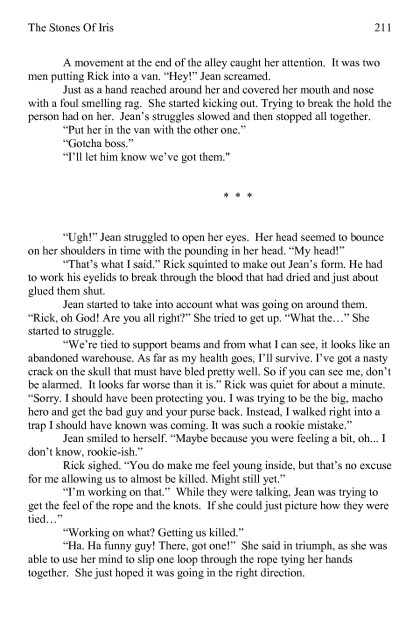 The Stones Of Iris

211

A movement at the end of the alley caught her attention. It was two men putting Rick into a van. "Hey!" Jean screamed.

Just as a hand reached around her and covered her mouth and nose with a foul smelling rag. She started kicking out. Trying to break the hold the person had on her. Jean's struggles slowed and then stopped all together.

"Put her in the van with the other one."

"Gotcha boss."

"I'll let him know we've got them."

* * *

"Ugh!" Jean struggled to open her eyes. Her head seemed to bounce on her shoulders in time with the pounding in her head. "My head!"

"That's what I said." Rick squinted to make out Jean's form. He had to work his eyelids to break through the blood that had dried and just about glued them shut.

Jean started to take into account what was going on around them. "Rick, oh God! Are you all right?" She tried to get up. "What the…" She started to struggle.

"We're tied to support beams and from what I can see, it looks like an abandoned warehouse. As far as my health goes, I'll survive. I've got a nasty crack on the skull that must have bled pretty well. So if you can see me, don't be alarmed. It looks far worse than it is." Rick was quiet for about a minute. "Sorry. I should have been protecting you. I was trying to be the big, macho hero and get the bad guy and your purse back. Instead, I walked right into a trap I should have known was coming. It was such a rookie mistake."

Jean smiled to herself. "Maybe because you were feeling a bit, oh... I don't know, rookie-ish."

Rick sighed. "You do make me feel young inside, but that's no excuse for me allowing us to almost be killed. Might still yet."

"I'm working on that." While they were talking, Jean was trying to get the feel of the rope and the knots. If she could just picture how they were tied…"

"Working on what? Getting us killed."

"Ha. Ha funny guy! There, got one!" She said in triumph, as she was able to use her mind to slip one loop through the rope tying her hands together. She just hoped it was going in the right direction.